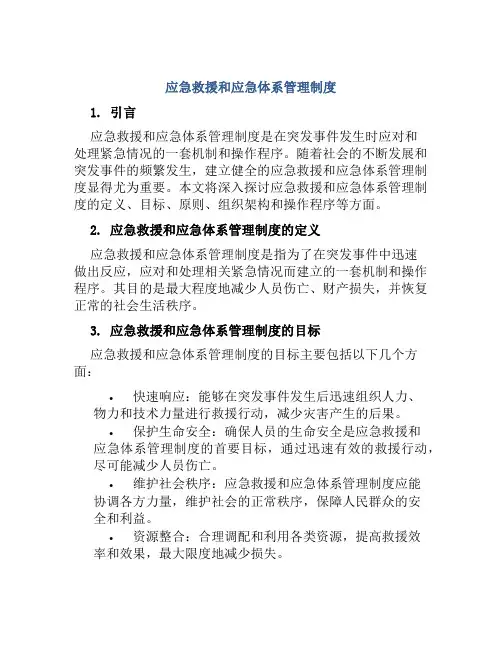 应急救援和应急体系管理制度

1. 引言

应急救援和应急体系管理制度是在突发事件发生时应对和处理紧急情况的一套机制和操作程序。随着社会的不断发展和突发事件的频繁发生，建立健全的应急救援和应急体系管理制度显得尤为重要。本文将深入探讨应急救援和应急体系管理制度的定义、目标、原则、组织架构和操作程序等方面。

2. 应急救援和应急体系管理制度的定义

应急救援和应急体系管理制度是指为了在突发事件中迅速做出反应，应对和处理相关紧急情况而建立的一套机制和操作程序。其目的是最大程度地减少人员伤亡、财产损失，并恢复正常的社会生活秩序。

3. 应急救援和应急体系管理制度的目标

应急救援和应急体系管理制度的目标主要包括以下几个方面：

• 快速响应：能够在突发事件发生后迅速组织人力、物力和技术力量进行救援行动，减少灾害产生的后果。
• 保护生命安全：确保人员的生命安全是应急救援和应急体系管理制度的首要目标，通过迅速有效的救援行动，尽可能减少人员伤亡。
• 维护社会秩序：应急救援和应急体系管理制度应能协调各方力量，维护社会的正常秩序，保障人民群众的安全和利益。
• 资源整合：合理调配和利用各类资源，提高救援效率和效果，最大限度地减少损失。